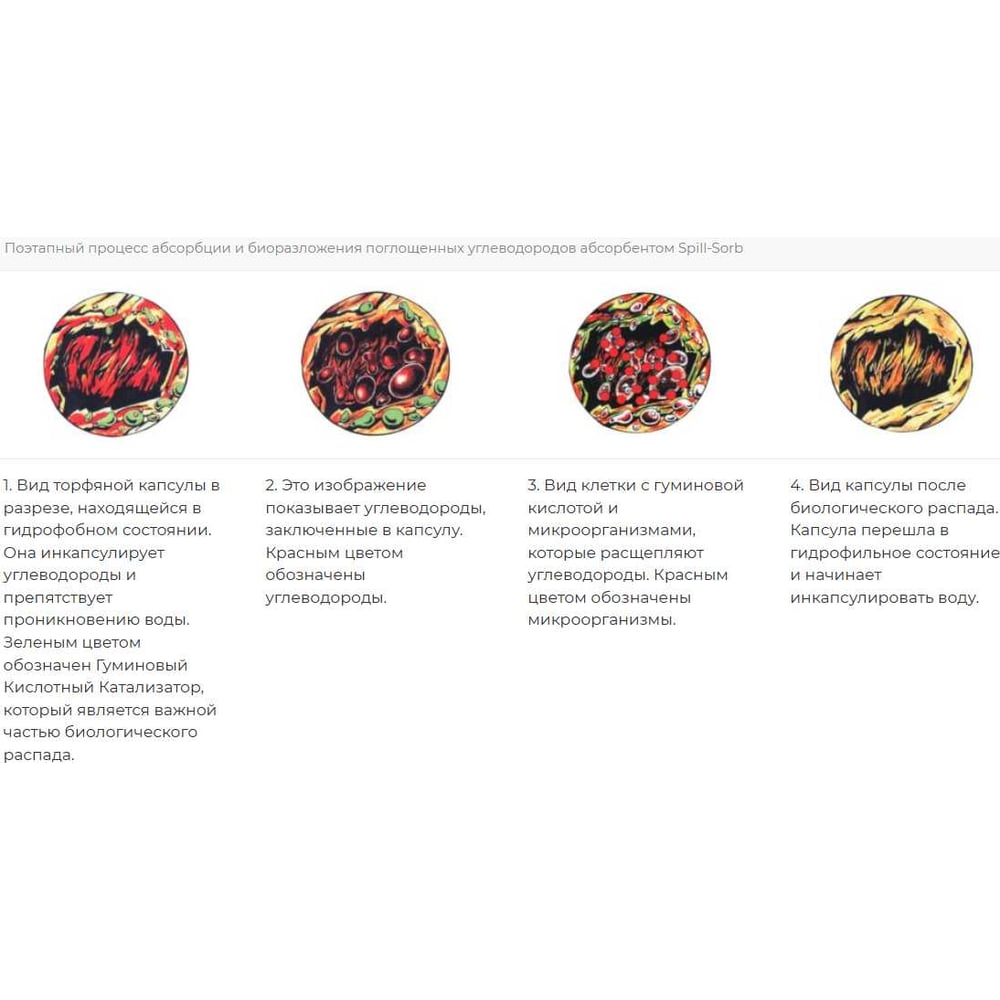 Поэтапный процесс абсорбции и биоразложения поглощенных углеводородов абсорбентом Spill-Sorb

1. Вид торфяной капсулы в разрезе, находящейся в гидрофобном состоянии. Она инкапсулирует углеводороды и препятствует проникновению воды. Зеленым цветом обозначен Гуминовый Кислотный Катализатор, который является важной частью биологического распада.

2. Это изображение показывает углеводороды, заключенные в капсулу. Красным цветом обозначены углеводороды.

3. Вид клетки с гуминовой кислотой и микроорганизмами, которые расщепляют углеводороды. Красным цветом обозначены микроорганизмы.

4. Вид капсулы после биологического распада. Капсула перешла в гидрофильное состояние и начинает инкапсулировать воду.